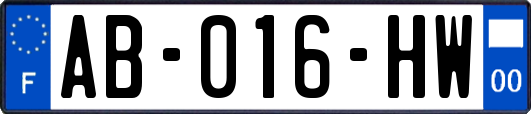 F
AB-016-HW
00